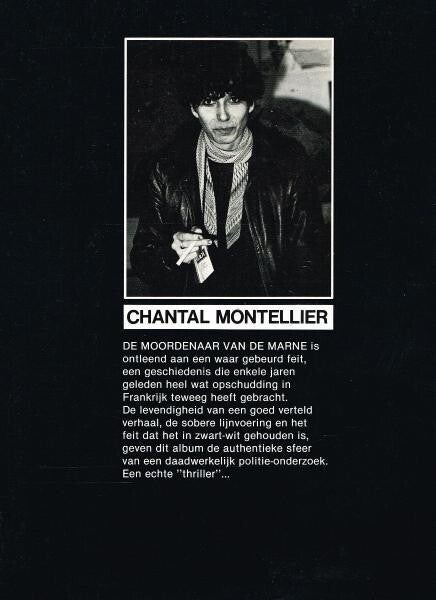 CHANTAL MONTELLIER

DE MOORDENAAR VAN DE MARNE is ontleend aan een waar gebeurd feit, een geschiedenis die enkele jaren geleden heel wat opschudding in Frankrijk teweeg heeft gebracht.
De levendigheid van een goed verteld verhaal, de sobere lijnvoering en het feit dat het in zwart-wit gehouden is, geven dit album de authentieke sfeer van een daadwerkelijk politie-onderzoek. Een echte "thriller"...